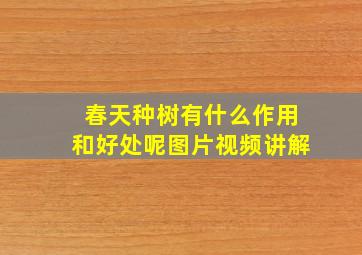 春天种树有什么作用
和好处呢图片视频讲解